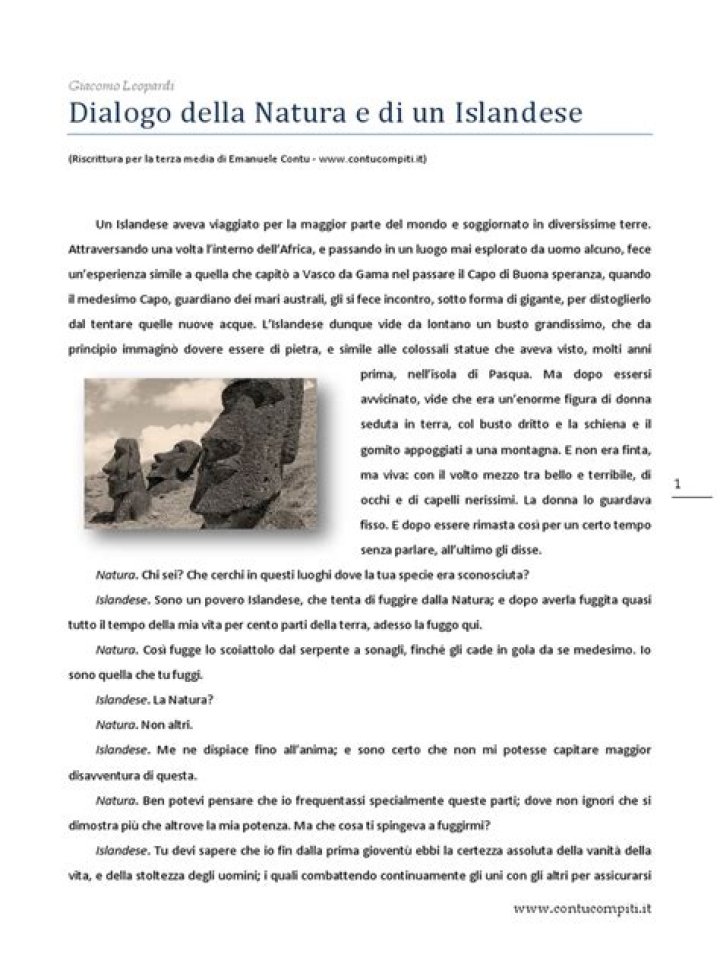 Giacomo Leopardi

Dialogo della Natura e di un Islandese

(Riscrittura per la terza media di Emanuele Contu - www.contucompiti.it)

Un Islandese aveva viaggiato per la maggior parte del mondo e soggiornato in diversissime terre. Attraversando una volta l'interno dell'Africa, e passando in un luogo mai esplorato da uomo alcuno, fece un'esperienza simile a quella che capitò a Vasco da Gama nel passare il Capo di Buona speranza, quando il medesimo Capo, guardiano dei mari australi, gli si fece incontro, sotto forma di gigante, per distoglierlo dal tentare quelle nuove acque. L'Islandese dunque vide da lontano un busto grandissimo, che da principio immaginò dovere essere di pietra, e simile alle colossali statue che aveva visto, molti anni prima, nell'isola di Pasqua. Ma dopo essersi avvicinato, vide che era un'enorme figura di donna seduta in terra, col busto dritto e la schiena e il gomito appoggiati a una montagna. E non era finta, ma viva: con il volto mezzo tra bello e terribile, di occhi e di capelli nerissimi. La donna lo guardava fisso. E dopo essere rimasta così per un certo tempo senza parlare, all'ultimo gli disse.

1

Natura. Chi sei? Che cerchi in questi luoghi dove la tua specie era sconosciuta?

Islandese. Sono un povero Islandese, che tenta di fuggire dalla Natura; e dopo averla fuggita quasi tutto il tempo della mia vita per cento parti della terra, adesso la fuggo qui.

Natura. Così fugge lo scoiattolo dal serpente a sonagli, finché gli cade in gola da se medesimo. Io sono quella che tu fuggi.

Islandese. La Natura?

Natura. Non altri.

Islandese. Me ne dispiace fino all'anima; e sono certo che non mi potesse capitare maggior disavventura di questa.

Natura. Ben potevi pensare che io frequentassi specialmente queste parti; dove non ignori che si dimostra più che altrove la mia potenza. Ma che cosa ti spingeva a fuggirmi?

Islandese. Tu devi sapere che io fin dalla prima gioventù ebbi la certezza assoluta della vanità della vita, e della stoltezza degli uomini; i quali combattendo continuamente gli uni con gli altri per assicurarsi

www.contucompiti.it